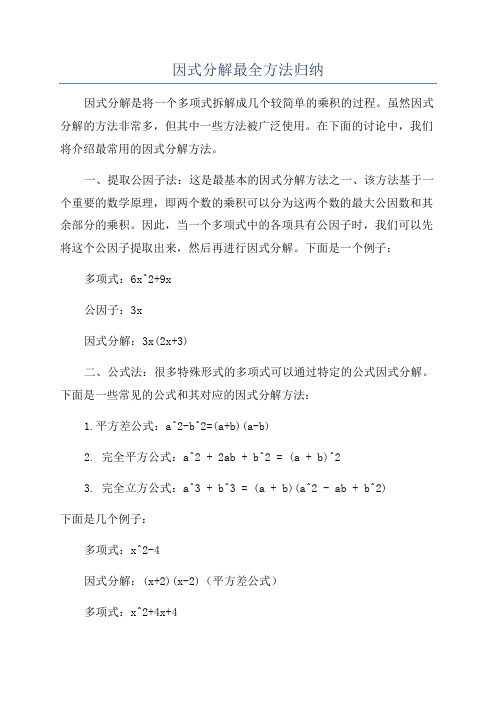 因式分解最全方法归纳

因式分解是将一个多项式拆解成几个较简单的乘积的过程。虽然因式分解的方法非常多，但其中一些方法被广泛使用。在下面的讨论中，我们将介绍最常用的因式分解方法。

一、提取公因子法：这是最基本的因式分解方法之一、该方法基于一个重要的数学原理，即两个数的乘积可以分为这两个数的最大公因数和其余部分的乘积。因此，当一个多项式中的各项具有公因子时，我们可以先将这个公因子提取出来，然后再进行因式分解。下面是一个例子：

多项式：6x^2+9x

公因子：3x

因式分解：3x(2x+3)

二、公式法：很多特殊形式的多项式可以通过特定的公式因式分解。下面是一些常见的公式和其对应的因式分解方法：

1.平方差公式：a^2-b^2=(a+b)(a-b)

2. 完全平方公式：a^2 + 2ab + b^2 = (a + b)^2

3. 完全立方公式：a^3 + b^3 = (a + b)(a^2 - ab + b^2)

下面是几个例子：

多项式：x^2-4

因式分解：(x+2)(x-2)（平方差公式）

多项式：x^2+4x+4